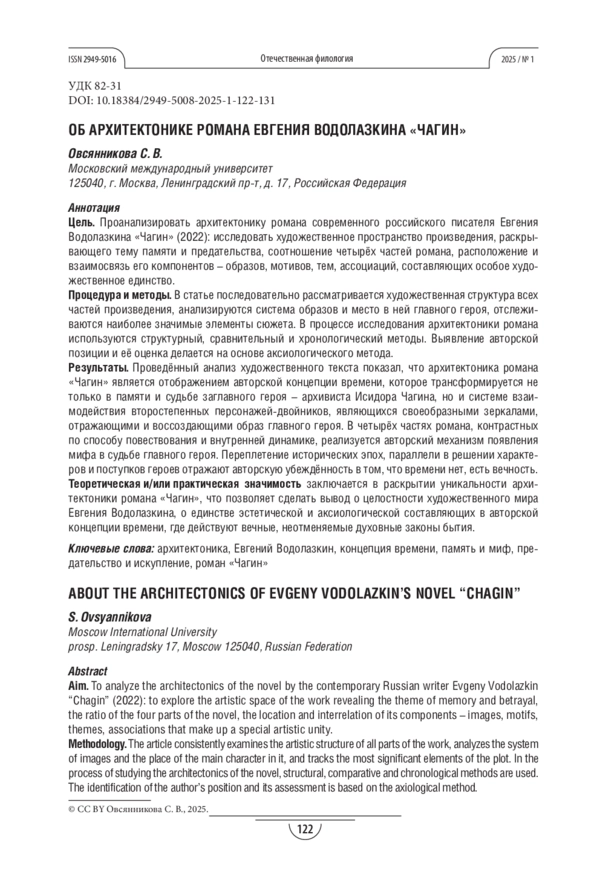 ISSN 2949-5016

Отечественная филология

2025 / № 1

УДК 82-31
DOI: 10.18384/2949-5008-2025-1-122-131

ОБ АРХИТЕКТОНИКЕ РОМАНА ЕВГЕНИЯ ВОДОЛАЗКИНА «ЧАГИН»

Овсянникова С. В.
Московский международный университет
125040, г. Москва, Ленинградский пр-т, д. 17, Российская Федерация

Аннотация
Цель. Проанализировать архитектонику романа современного российского писателя Евгения Водолазкина «Чагин» (2022): исследовать художественное пространство произведения, раскрывающего тему памяти и предательства, соотношение четырёх частей романа, расположение и взаимосвязь его компонентов – образов, мотивов, тем, ассоциаций, составляющих особое художественное единство.
Процедура и методы. В статье последовательно рассматривается художественная структура всех частей произведения, анализируются система образов и место в ней главного героя, отслеживаются наиболее значимые элементы сюжета. В процессе исследования архитектоники романа используются структурный, сравнительный и хронологический методы. Выявление авторской позиции и её оценка делается на основе аксиологического метода.
Результаты. Проведённый анализ художественного текста показал, что архитектоника романа «Чагин» является отображением авторской концепции времени, которое трансформируется не только в памяти и судьбе заглавного героя – архивиста Исидора Чагина, но и системе взаимодействия второстепенных персонажей-двойников, являющихся своеобразными зеркалами, отражающими и воссоздающими образ главного героя. В четырёх частях романа, контрастных по способу повествования и внутренней динамике, реализуется авторский механизм появления мифа в судьбе главного героя. Переплетение исторических эпох, параллели в решении характеров и поступков героев отражают авторскую убеждённость в том, что времени нет, есть вечность.
Теоретическая и/или практическая значимость заключается в раскрытии уникальности архитектоники романа «Чагин», что позволяет сделать вывод о целостности художественного мира Евгения Водолазкина, о единстве эстетической и аксиологической составляющих в авторской концепции времени, где действуют вечные, неотменяемые духовные законы бытия.

Ключевые слова: архитектоника, Евгений Водолазкин, концепция времени, память и миф, предательство и искупление, роман «Чагин»

ABOUT THE ARCHITECTONICS OF EVGENY VODOLAZKIN'S NOVEL "CHAGIN"

S. Ovsyannikova
Moscow International University
prosp. Leningradsky 17, Moscow 125040, Russian Federation

Abstract
Aim. To analyze the architectonics of the novel by the contemporary Russian writer Evgeny Vodolazkin "Chagin" (2022): to explore the artistic space of the work revealing the theme of memory and betrayal, the ratio of the four parts of the novel, the location and interrelation of its components – images, motifs, themes, associations that make up a special artistic unity.
Methodology. The article consistently examines the artistic structure of all parts of the work, analyzes the system of images and the place of the main character in it, and tracks the most significant elements of the plot. In the process of studying the architectonics of the novel, structural, comparative and chronological methods are used. The identification of the author's position and its assessment is based on the axiological method.

© CC BY Овсянникова С. В., 2025.

122